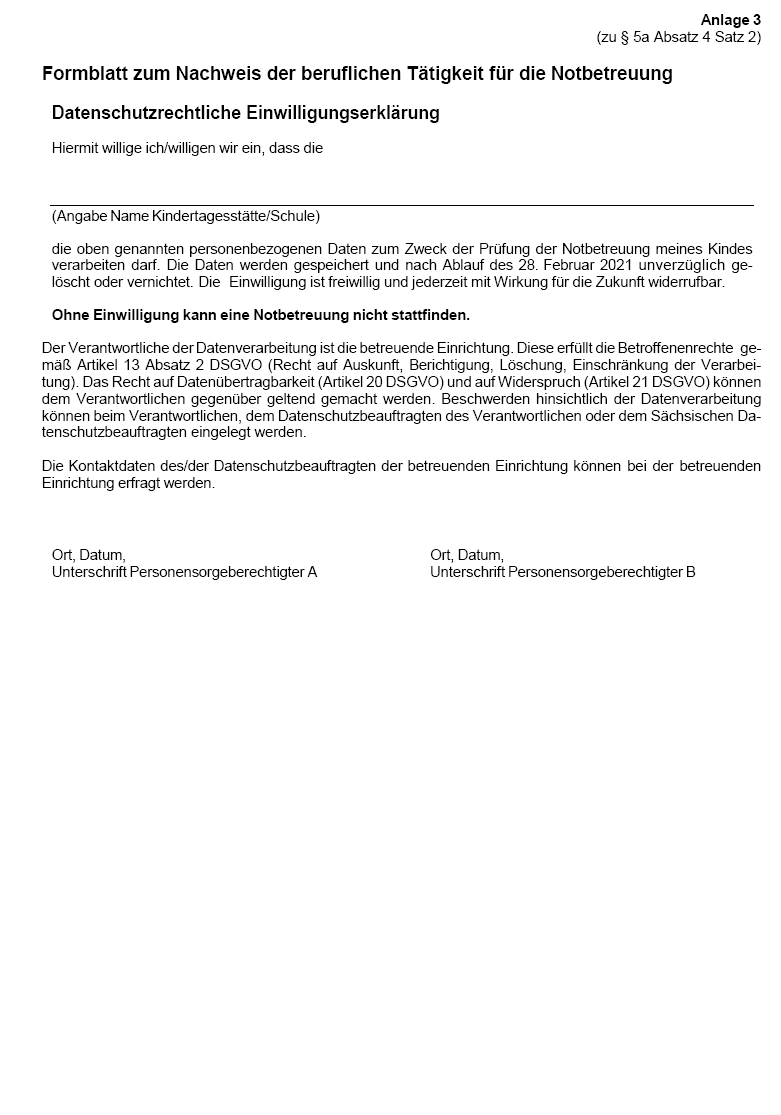 Anlage 3
(zu § 5a Absatz 4 Satz 2)

Formblatt zum Nachweis der beruflichen Tätigkeit für die Notbetreuung

Datenschutzrechtliche Einwilligungserklärung

Hiermit willige ich/willigen wir ein, dass die

(Angabe Name Kindertagesstätte/Schule)

die oben genannten personenbezogenen Daten zum Zweck der Prüfung der Notbetreuung meines Kindes verarbeiten darf. Die Daten werden gespeichert und nach Ablauf des 28. Februar 2021 unverzüglich gelöscht oder vernichtet. Die Einwilligung ist freiwillig und jederzeit mit Wirkung für die Zukunft widerrufbar.

Ohne Einwilligung kann eine Notbetreuung nicht stattfinden.

Der Verantwortliche der Datenverarbeitung ist die betreuende Einrichtung. Diese erfüllt die Betroffenenrechte gemäß Artikel 13 Absatz 2 DSGVO (Recht auf Auskunft, Berichtigung, Löschung, Einschränkung der Verarbeitung). Das Recht auf Datenübertragbarkeit (Artikel 20 DSGVO) und auf Widerspruch (Artikel 21 DSGVO) können dem Verantwortlichen gegenüber geltend gemacht werden. Beschwerden hinsichtlich der Datenverarbeitung können beim Verantwortlichen, dem Datenschutzbeauftragten des Verantwortlichen oder dem Sächsischen Datenschutzbeauftragten eingelegt werden.

Die Kontaktdaten des/der Datenschutzbeauftragten der betreuenden Einrichtung können bei der betreuenden Einrichtung erfragt werden.

Ort, Datum,
Unterschrift Personensorgeberechtigter A

Ort, Datum,
Unterschrift Personensorgeberechtigter B